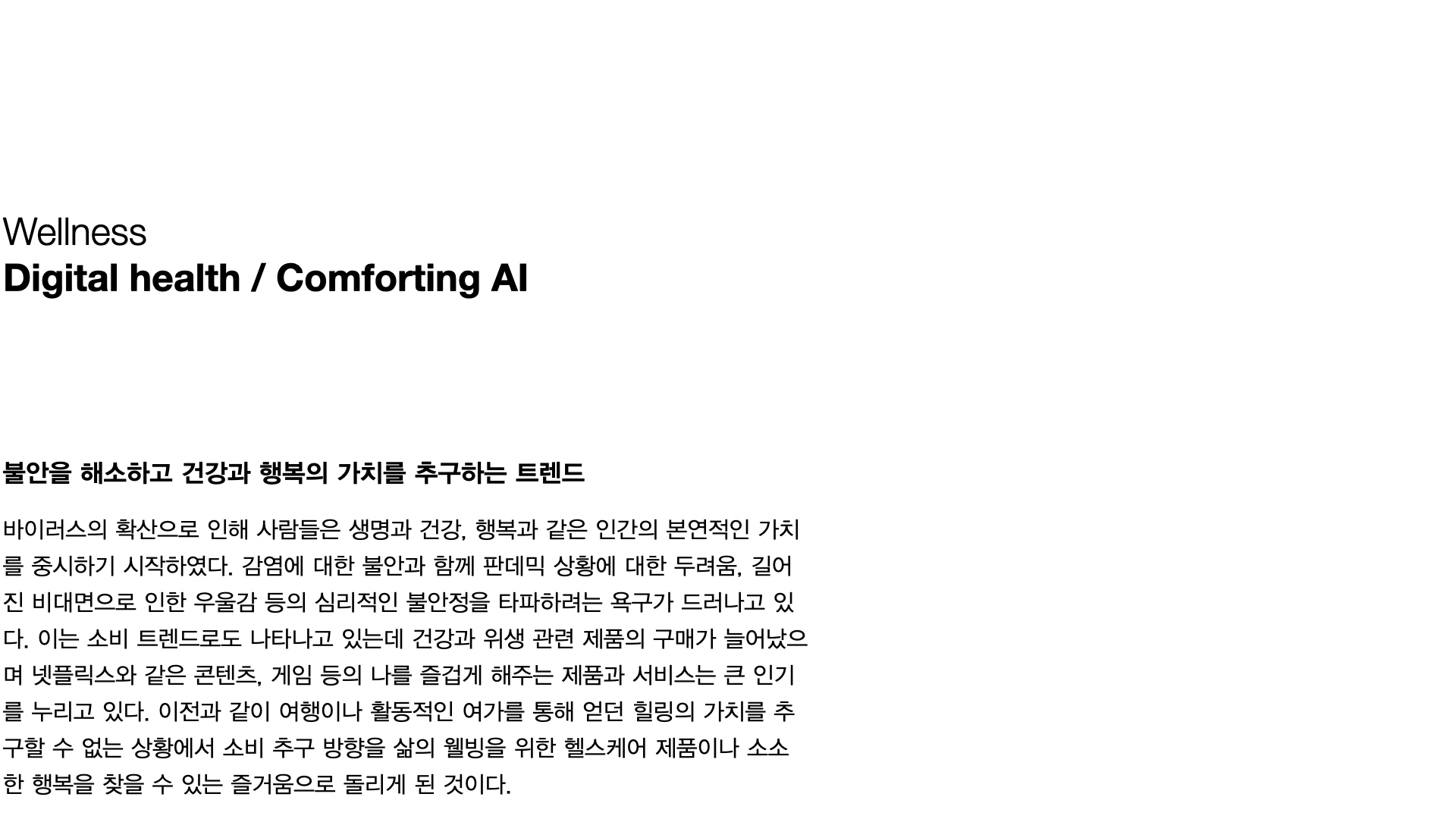 Wellness
Digital health / Comforting AI

불안을 해소하고 건강과 행복의 가치를 추구하는 트렌드

바이러스의 확산으로 인해 사람들은 생명과 건강, 행복과 같은 인간의 본연적인 가치를 중시하기 시작하였다. 감염에 대한 불안과 함께 판데믹 상황에 대한 두려움, 길어진 비대면으로 인한 우울감 등의 심리적인 불안정을 타파하려는 욕구가 드러나고 있다. 이는 소비 트렌드로도 나타나고 있는데 건강과 위생 관련 제품의 구매가 늘어났으며 넷플릭스와 같은 콘텐츠, 게임 등의 나를 즐겁게 해주는 제품과 서비스는 큰 인기를 누리고 있다. 이전과 같이 여행이나 활동적인 여가를 통해 얻던 힐링의 가치를 추구할 수 없는 상황에서 소비 추구 방향을 삶의 웰빙을 위한 헬스케어 제품이나 소소한 행복을 찾을 수 있는 즐거움으로 돌리게 된 것이다.